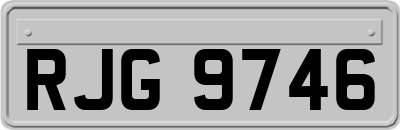 RJG 9746